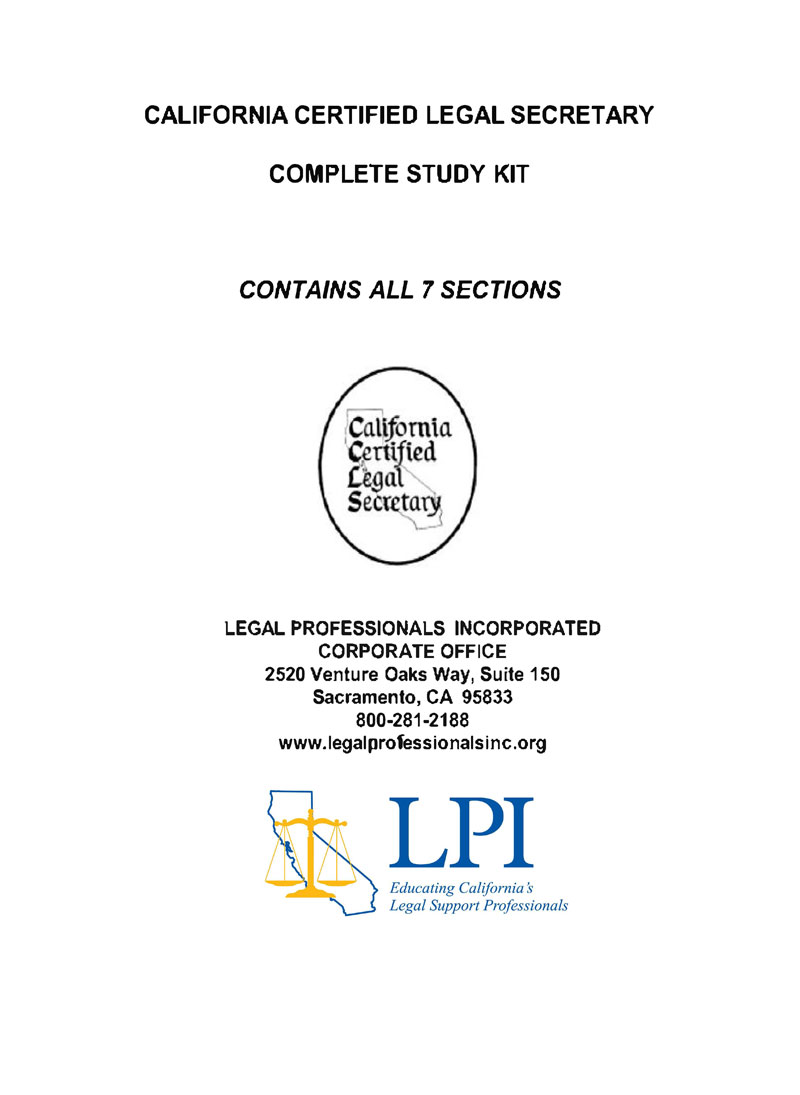 CALIFORNIA CERTIFIED LEGAL SECRETARY

COMPLETE STUDY KIT

CONTAINS ALL 7 SECTIONS

California
Certified
Legal
Secretary

LEGAL PROFESSIONALS INCORPORATED
CORPORATE OFFICE
2520 Venture Oaks Way, Suite 150
Sacramento, CA 95833
800-281-2188
www.legalprofessionalsinc.org

LPI
Educating California's
Legal Support Professionals